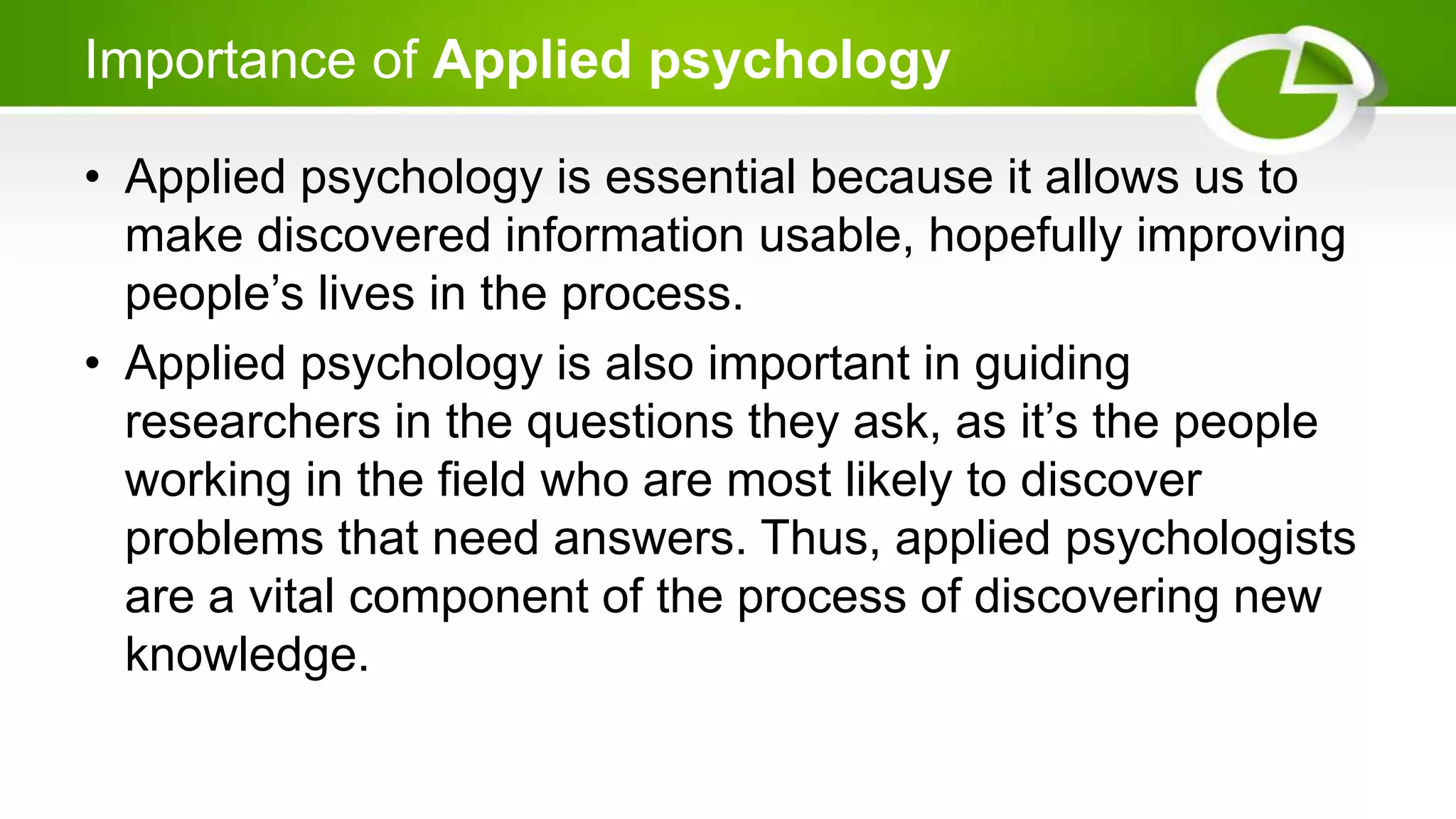 Importance of Applied psychology

• Applied psychology is essential because it allows us to make discovered information usable, hopefully improving people's lives in the process.

• Applied psychology is also important in guiding researchers in the questions they ask, as it's the people working in the field who are most likely to discover problems that need answers. Thus, applied psychologists are a vital component of the process of discovering new knowledge.